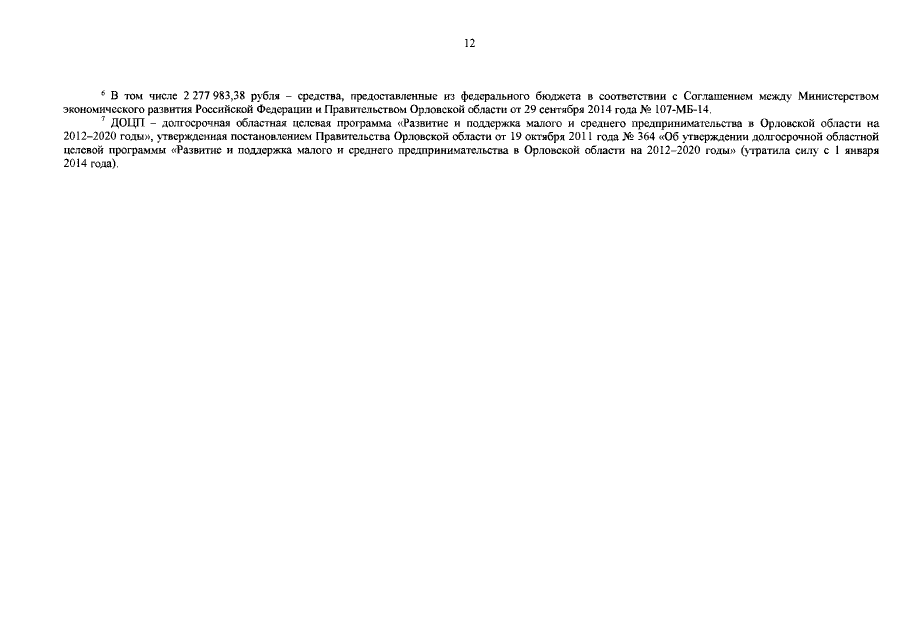 12

$^6$ В том числе 2 277 983,38 рубля – средства, предоставленные из федерального бюджета в соответствии с Соглашением между Министерством экономического развития Российской Федерации и Правительством Орловской области от 29 сентября 2014 года № 107-МБ-14.

$^7$ ДОЦП – долгосрочная областная целевая программа «Развитие и поддержка малого и среднего предпринимательства в Орловской области на 2012–2020 годы», утвержденная постановлением Правительства Орловской области от 19 октября 2011 года № 364 «Об утверждении долгосрочной областной целевой программы «Развитие и поддержка малого и среднего предпринимательства в Орловской области на 2012–2020 годы» (утратила силу с 1 января 2014 года).